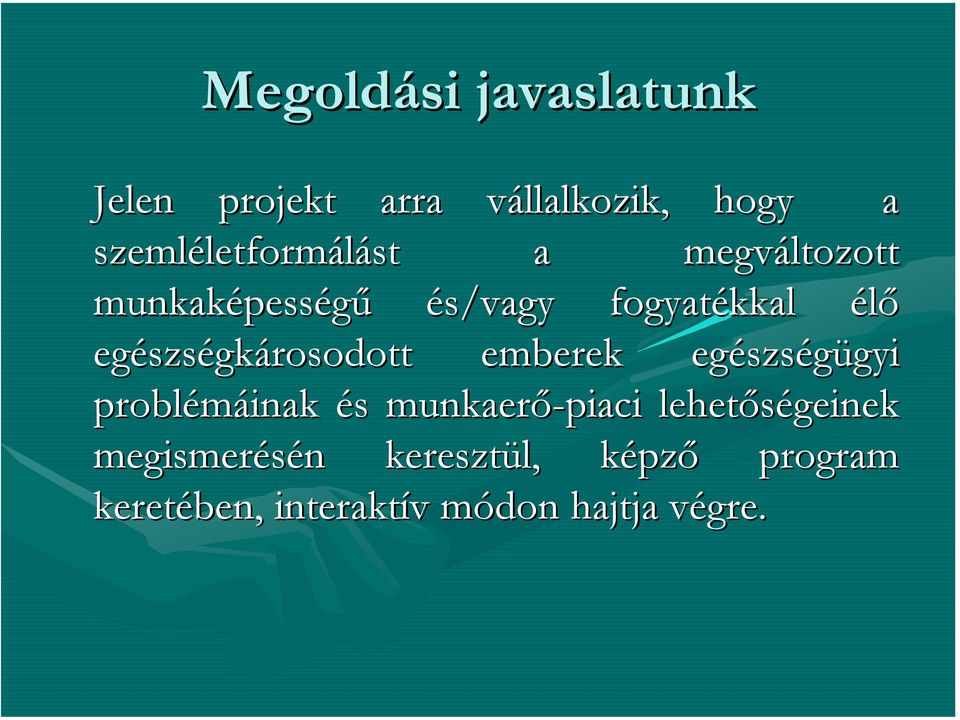 Megoldási javaslatunk

Jelen projekt arra vállalkozik, hogy a szemléletformálást a megváltozott munkaképességű és/vagy fogyatékkal élő egészségkárosodott emberek egészségügyi problémáinak és munkaerő-piaci lehetőségeinek megismerésén keresztül, képző program keretében, interaktív módon hajtja végre.